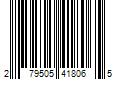 2 79505 41806 5